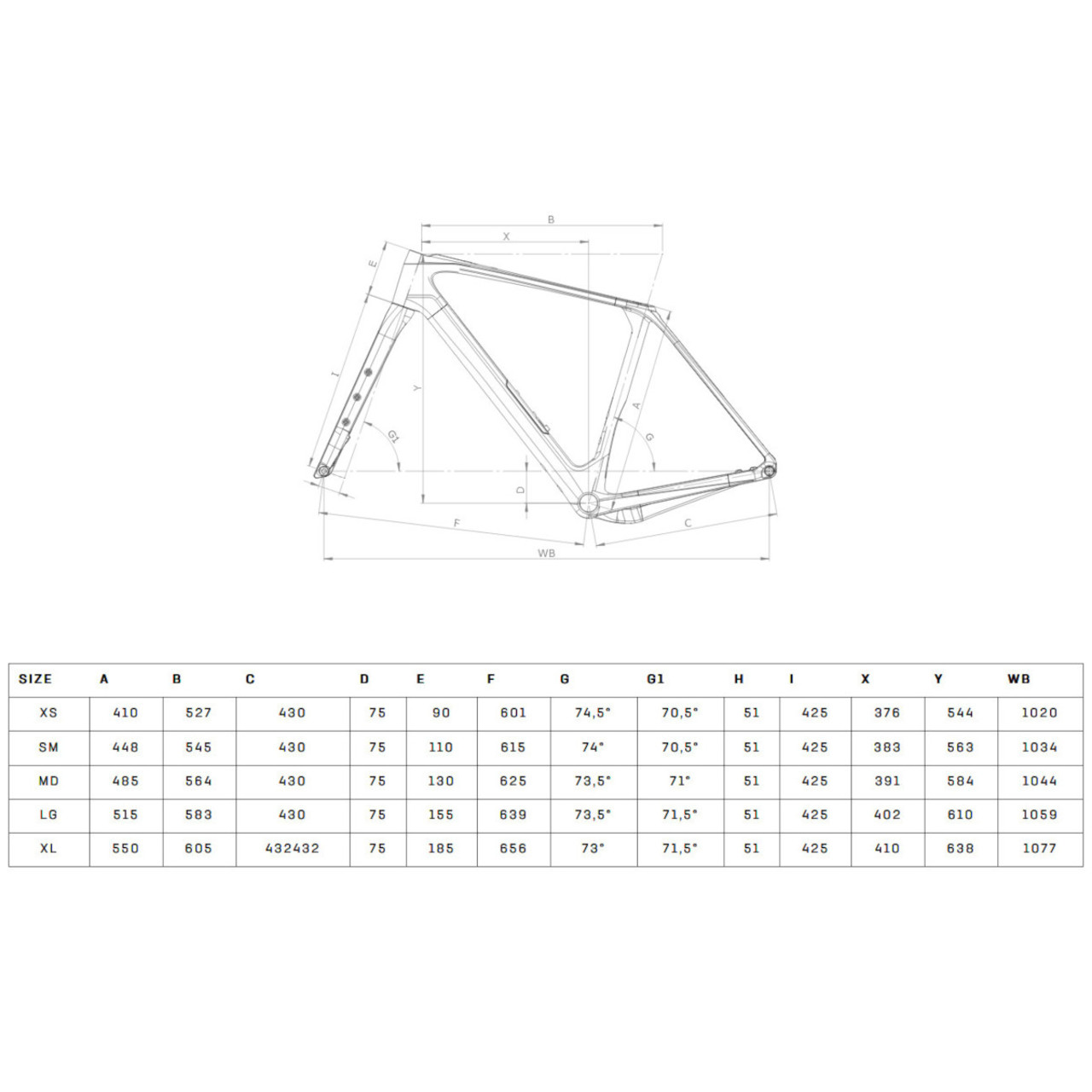 B
X
E
I
Y
A
G1
G
D
F
C
WB

| SIZE | A | B | C | D | E | F | G | G1 | H | I | X | Y | WB |
|---|---|---|---|---|---|---|---|---|---|---|---|---|---|
| XS | 410 | 527 | 430 | 75 | 90 | 601 | 74,5° | 70,5° | 51 | 425 | 376 | 544 | 1020 |
| SM | 448 | 545 | 430 | 75 | 110 | 615 | 74° | 70,5° | 51 | 425 | 383 | 563 | 1034 |
| MD | 485 | 564 | 430 | 75 | 130 | 625 | 73,5° | 71° | 51 | 425 | 391 | 584 | 1044 |
| LG | 515 | 583 | 430 | 75 | 155 | 639 | 73,5° | 71,5° | 51 | 425 | 402 | 610 | 1059 |
| XL | 550 | 605 | 432432 | 75 | 185 | 656 | 73° | 71,5° | 51 | 425 | 410 | 638 | 1077 |